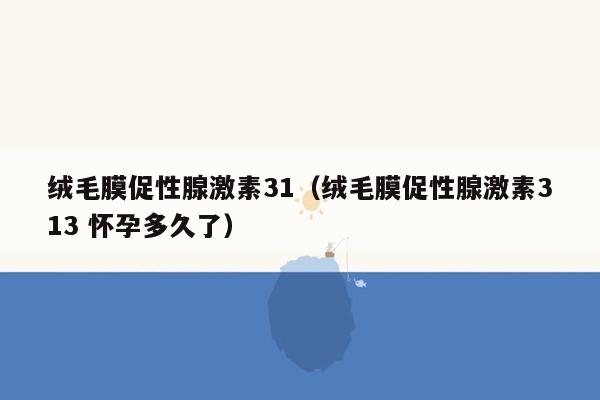 绒毛膜促性腺激素31（绒毛膜促性腺激素313 怀孕多久了）